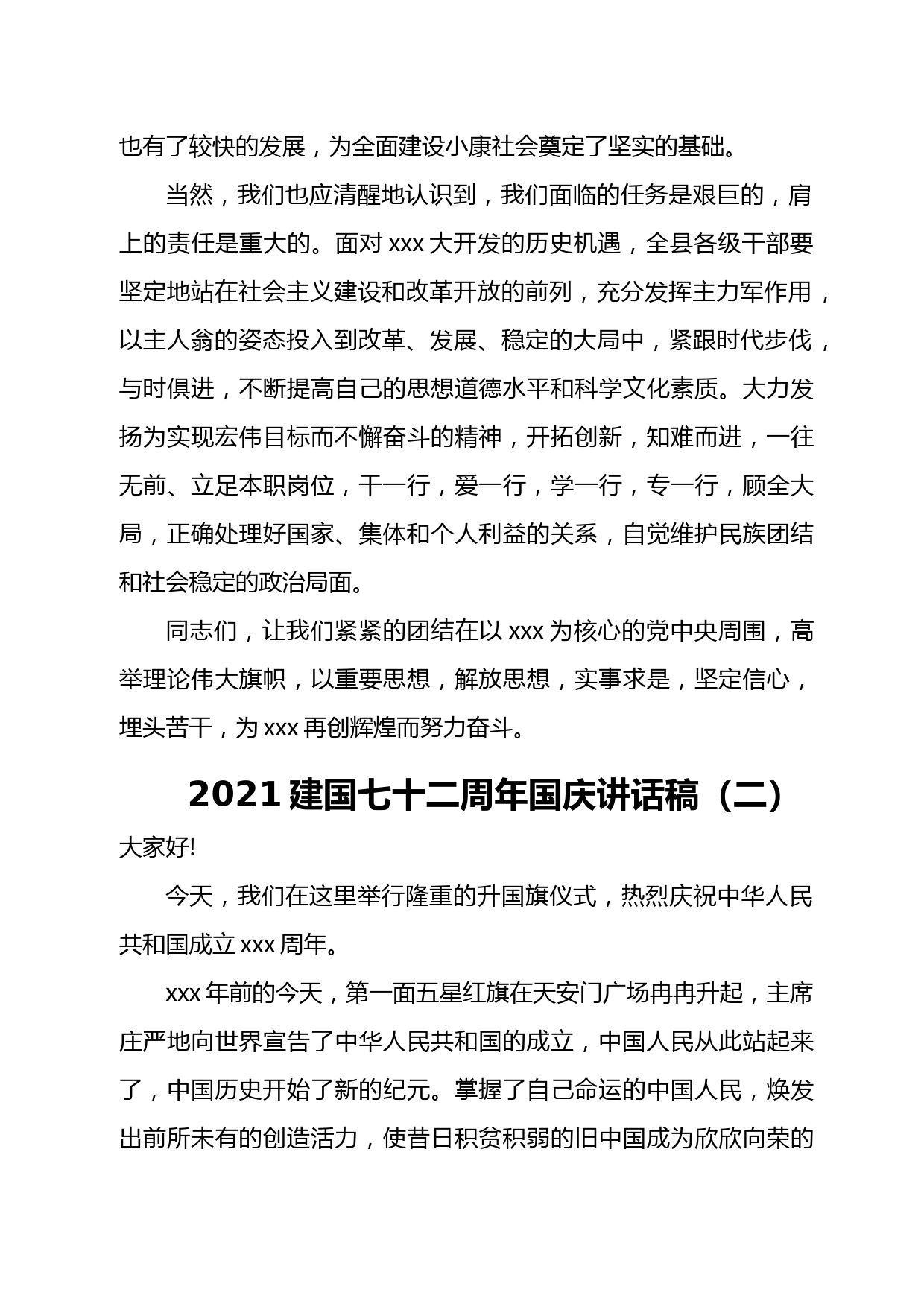 也有了较快的发展，为全面建设小康社会奠定了坚实的基础。

当然，我们也应清醒地认识到，我们面临的任务是艰巨的，肩上的责任是重大的。面对 xxx 大开发的历史机遇，全县各级干部要坚定地站在社会主义建设和改革开放的前列，充分发挥主力军作用，以主人翁的姿态投入到改革、发展、稳定的大局中，紧跟时代步伐，与时俱进，不断提高自己的思想道德水平和科学文化素质。大力发扬为实现宏伟目标而不懈奋斗的精神，开拓创新，知难而进，一往无前、立足本职岗位，干一行，爱一行，学一行，专一行，顾全大局，正确处理好国家、集体和个人利益的关系，自觉维护民族团结和社会稳定的政治局面。

同志们，让我们紧紧的团结在以 xxx 为核心的党中央周围，高举理论伟大旗帜，以重要思想，解放思想，实事求是，坚定信心，埋头苦干，为 xxx 再创辉煌而努力奋斗。

2021 建国七十二周年国庆讲话稿（二）

大家好!

今天，我们在这里举行隆重的升国旗仪式，热烈庆祝中华人民共和国成立 xxx 周年。

xxx 年前的今天，第一面五星红旗在天安门广场冉冉升起，主席庄严地向世界宣告了中华人民共和国的成立，中国人民从此站起来了，中国历史开始了新的纪元。掌握了自己命运的中国人民，焕发出前所未有的创造活力，使昔日积贫积弱的旧中国成为欣欣向荣的